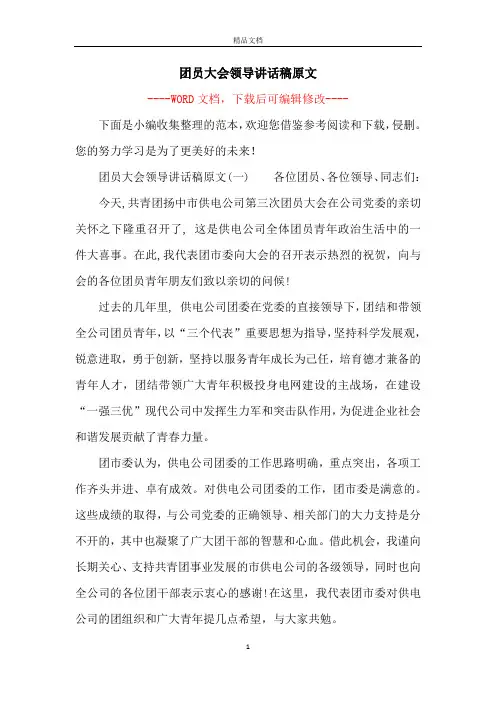 精品文档

团员大会领导讲话稿原文

----WORD文档，下载后可编辑修改----

下面是小编收集整理的范本，欢迎您借鉴参考阅读和下载，侵删。您的努力学习是为了更美好的未来！

团员大会领导讲话稿原文(一)　　各位团员、各位领导、同志们：

今天，共青团扬中市供电公司第三次团员大会在公司党委的亲切关怀之下隆重召开了，这是供电公司全体团员青年政治生活中的一件大喜事。在此，我代表团市委向大会的召开表示热烈的祝贺，向与会的各位团员青年朋友们致以亲切的问候！

过去的几年里，供电公司团委在党委的直接领导下，团结和带领全公司团员青年，以“三个代表”重要思想为指导，坚持科学发展观，锐意进取，勇于创新，坚持以服务青年成长为己任，培育德才兼备的青年人才，团结带领广大青年积极投身电网建设的主战场，在建设“一强三优”现代公司中发挥生力军和突击队作用，为促进企业社会和谐发展贡献了青春力量。

团市委认为，供电公司团委的工作思路明确，重点突出，各项工作齐头并进、卓有成效。对供电公司团委的工作，团市委是满意的。这些成绩的取得，与公司党委的正确领导、相关部门的大力支持是分不开的，其中也凝聚了广大团干部的智慧和心血。借此机会，我谨向长期关心、支持共青团事业发展的市供电公司的各级领导，同时也向全公司的各位团干部表示衷心的感谢！在这里，我代表团市委对供电公司的团组织和广大青年提几点希望，与大家共勉。

1